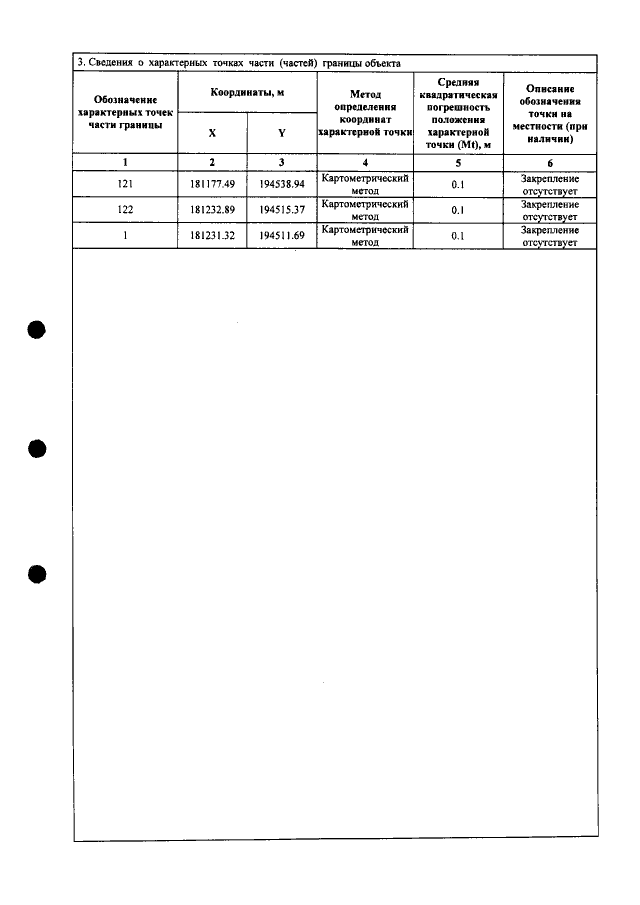 3. Сведения о характерных точках части (частей) границы объекта

| Обозначение характерных точек части границы | Координаты, м X | Координаты, м Y | Метод определения координат характерной точки | Средняя квадратическая погрешность положения характерной точки (Mt), м | Описание обозначения точки на местности (при наличии) |
|---|---|---|---|---|---|
| 1 | 2 | 3 | 4 | 5 | 6 |
| 121 | 181177.49 | 194538.94 | Картометрический метод | 0.1 | Закрепление отсутствует |
| 122 | 181232.89 | 194515.37 | Картометрический метод | 0.1 | Закрепление отсутствует |
| 1 | 181231.32 | 194511.69 | Картометрический метод | 0.1 | Закрепление отсутствует |